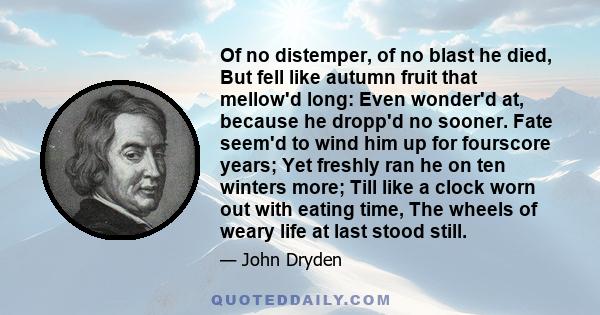 Of no distemper, of no blast he died, But fell like autumn fruit that mellow'd long: Even wonder'd at, because he dropp'd no sooner. Fate seem'd to wind him up for fourscore years; Yet freshly ran he on ten winters more; Till like a clock worn out with eating time, The wheels of weary life at last stood still.

— John Dryden

QUOTEDDAILY.COM